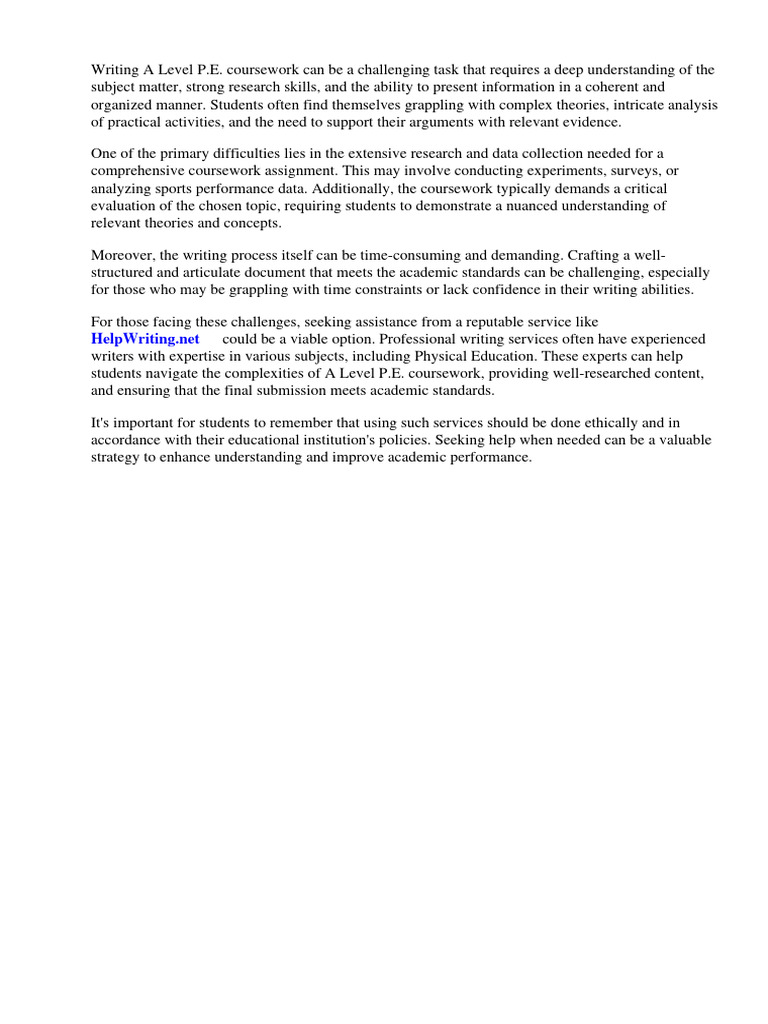 Writing A Level P.E. coursework can be a challenging task that requires a deep understanding of the subject matter, strong research skills, and the ability to present information in a coherent and organized manner. Students often find themselves grappling with complex theories, intricate analysis of practical activities, and the need to support their arguments with relevant evidence.

One of the primary difficulties lies in the extensive research and data collection needed for a comprehensive coursework assignment. This may involve conducting experiments, surveys, or analyzing sports performance data. Additionally, the coursework typically demands a critical evaluation of the chosen topic, requiring students to demonstrate a nuanced understanding of relevant theories and concepts.

Moreover, the writing process itself can be time-consuming and demanding. Crafting a well-structured and articulate document that meets the academic standards can be challenging, especially for those who may be grappling with time constraints or lack confidence in their writing abilities.

For those facing these challenges, seeking assistance from a reputable service like HelpWriting.net could be a viable option. Professional writing services often have experienced writers with expertise in various subjects, including Physical Education. These experts can help students navigate the complexities of A Level P.E. coursework, providing well-researched content, and ensuring that the final submission meets academic standards.

It's important for students to remember that using such services should be done ethically and in accordance with their educational institution's policies. Seeking help when needed can be a valuable strategy to enhance understanding and improve academic performance.